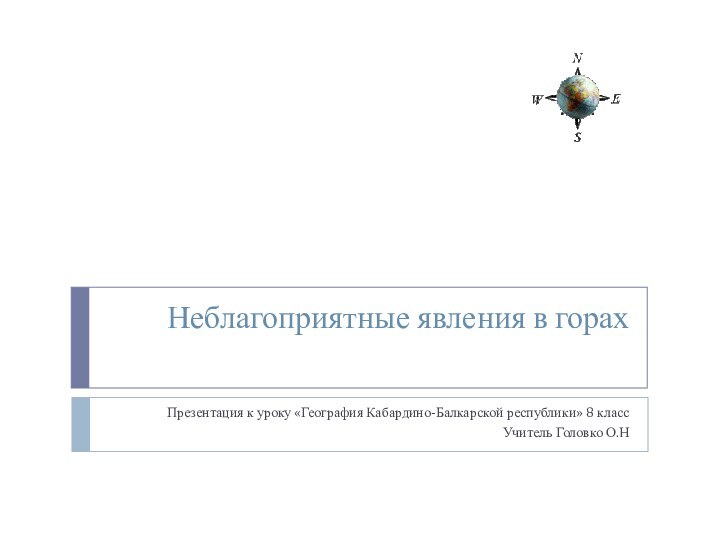 N
W
E
S

Неблагоприятные явления в горах

Презентация к уроку «География Кабардино-Балкарской республики» 8 класс
Учитель Головко О.Н